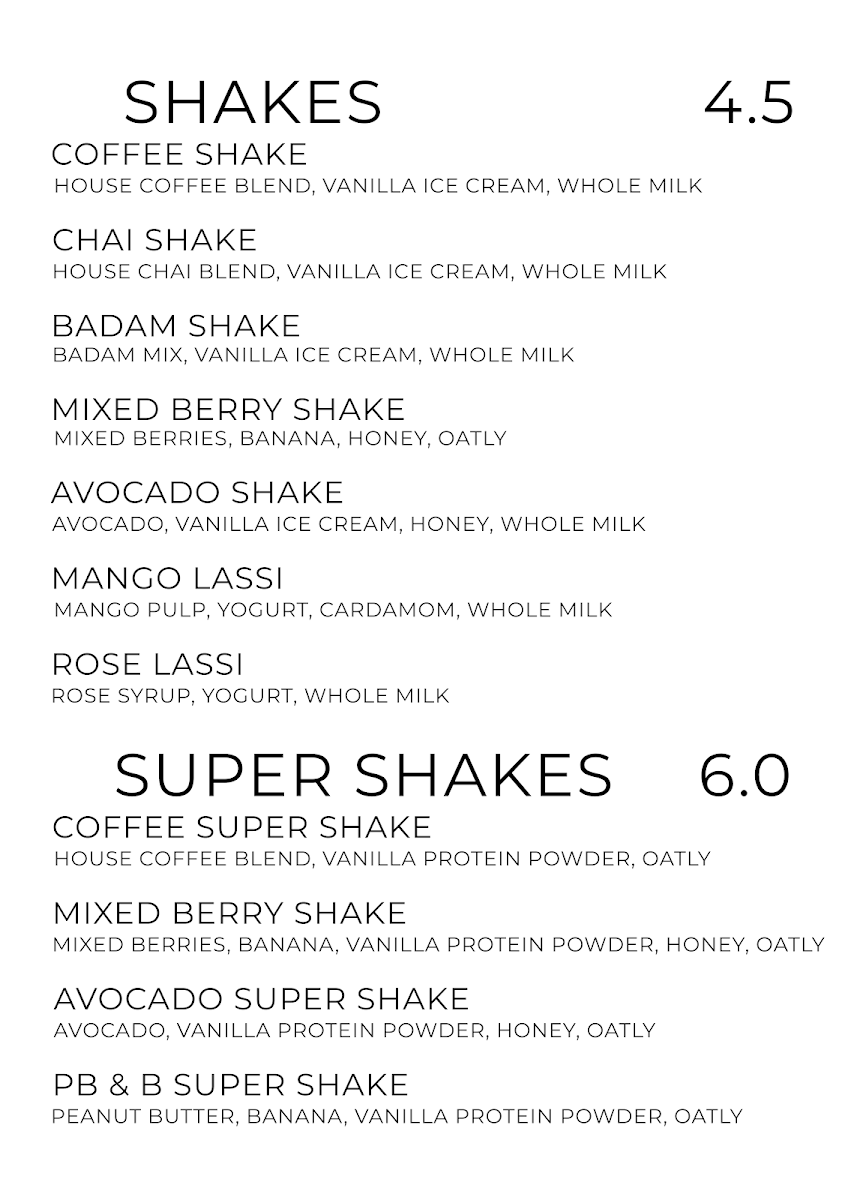 SHAKES 4.5

COFFEE SHAKE
HOUSE COFFEE BLEND, VANILLA ICE CREAM, WHOLE MILK

CHAI SHAKE
HOUSE CHAI BLEND, VANILLA ICE CREAM, WHOLE MILK

BADAM SHAKE
BADAM MIX, VANILLA ICE CREAM, WHOLE MILK

MIXED BERRY SHAKE
MIXED BERRIES, BANANA, HONEY, OATLY

AVOCADO SHAKE
AVOCADO, VANILLA ICE CREAM, HONEY, WHOLE MILK

MANGO LASSI
MANGO PULP, YOGURT, CARDAMOM, WHOLE MILK

ROSE LASSI
ROSE SYRUP, YOGURT, WHOLE MILK

SUPER SHAKES 6.0

COFFEE SUPER SHAKE
HOUSE COFFEE BLEND, VANILLA PROTEIN POWDER, OATLY

MIXED BERRY SHAKE
MIXED BERRIES, BANANA, VANILLA PROTEIN POWDER, HONEY, OATLY

AVOCADO SUPER SHAKE
AVOCADO, VANILLA PROTEIN POWDER, HONEY, OATLY

PB & B SUPER SHAKE
PEANUT BUTTER, BANANA, VANILLA PROTEIN POWDER, OATLY